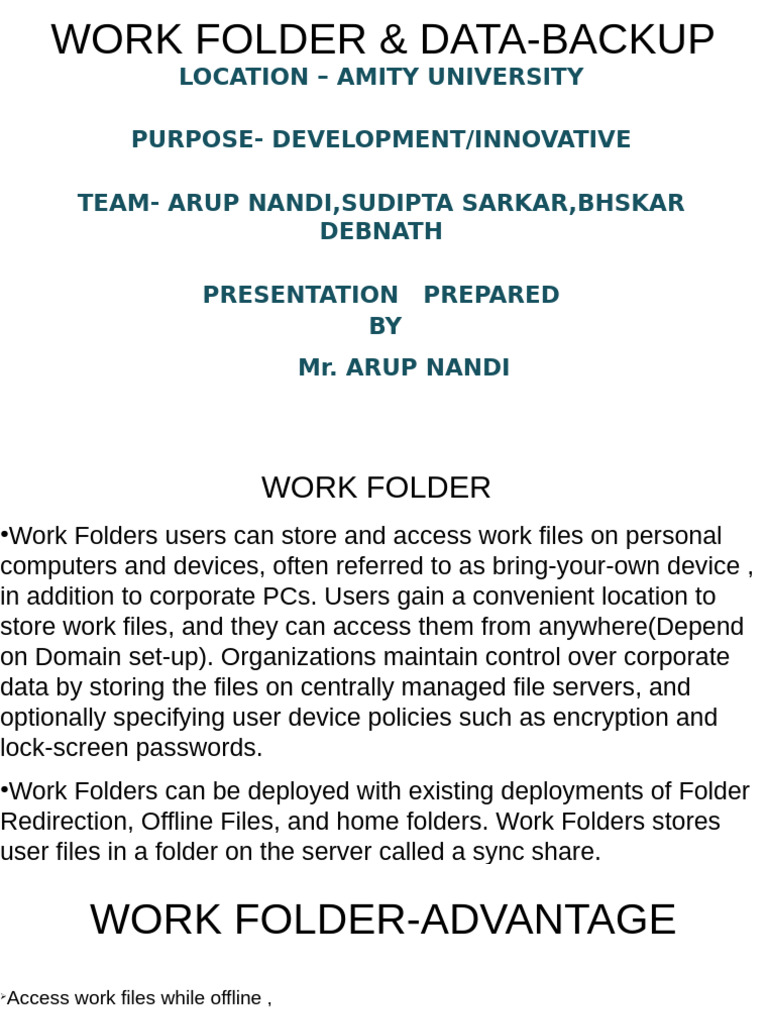 WORK FOLDER & DATA-BACKUP

LOCATION – AMITY UNIVERSITY

PURPOSE- DEVELOPMENT/INNOVATIVE

TEAM- ARUP NANDI,SUDIPTA SARKAR,BHSKAR DEBNATH

PRESENTATION PREPARED BY

Mr. ARUP NANDI

WORK FOLDER

•Work Folders users can store and access work files on personal computers and devices, often referred to as bring-your-own device , in addition to corporate PCs. Users gain a convenient location to store work files, and they can access them from anywhere(Depend on Domain set-up). Organizations maintain control over corporate data by storing the files on centrally managed file servers, and optionally specifying user device policies such as encryption and lock-screen passwords.

•Work Folders can be deployed with existing deployments of Folder Redirection, Offline Files, and home folders. Work Folders stores user files in a folder on the server called a sync share.

WORK FOLDER-ADVANTAGE

➢Access work files while offline ,